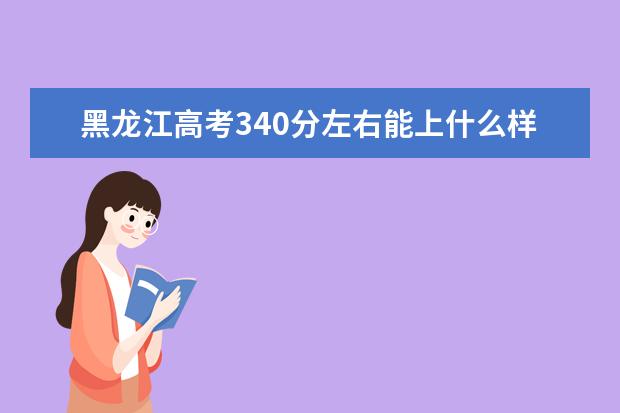 黑龙江高考340分左右能上什么样